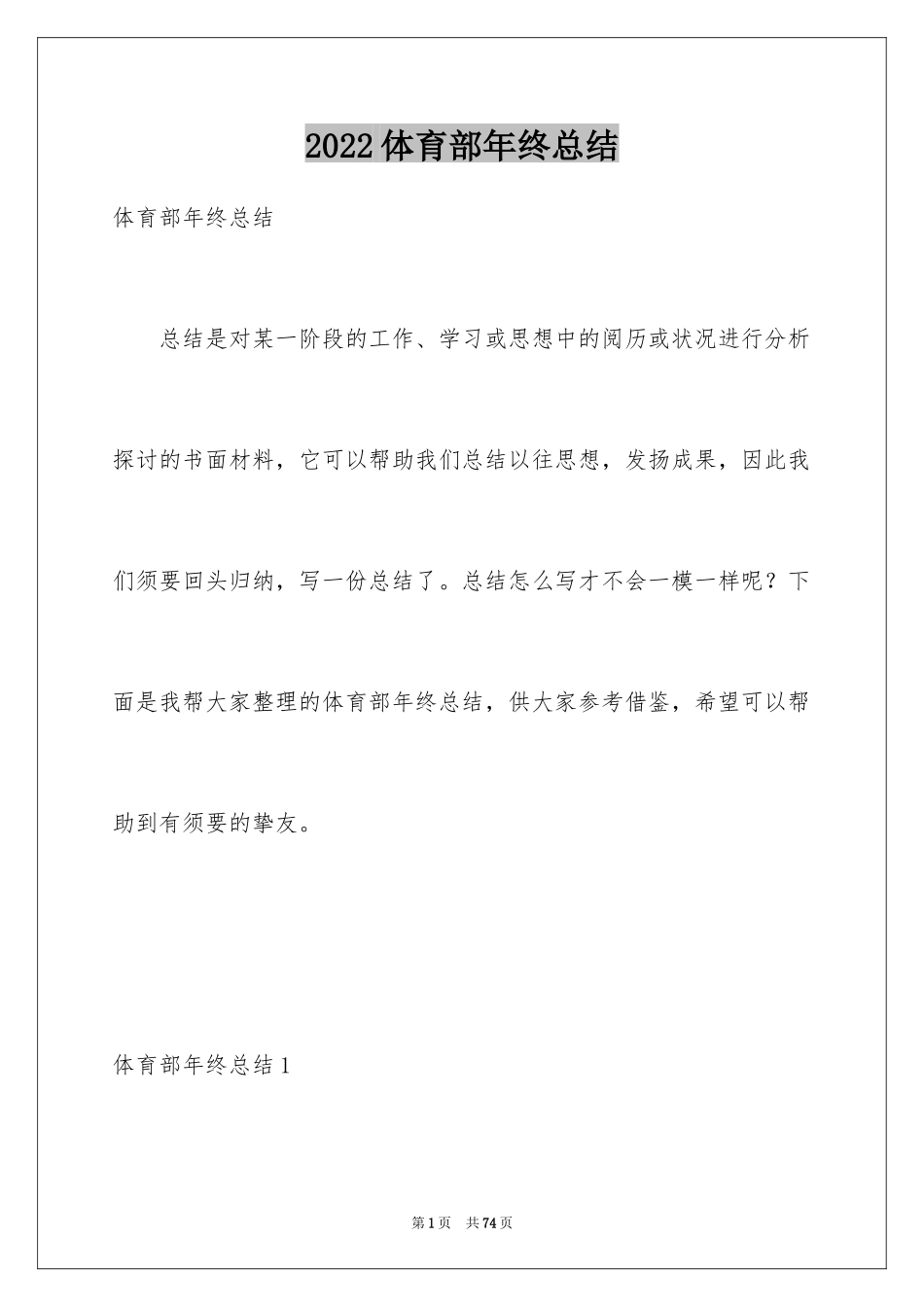 2022体育部年终总结

体育部年终总结

总结是对某一阶段的工作、学习或思想中的阅历或状况进行分析探讨的书面材料，它可以帮助我们总结以往思想，发扬成果，因此我们须要回头归纳，写一份总结了。总结怎么写才不会一模一样呢？下面是我帮大家整理的体育部年终总结，供大家参考借鉴，希望可以帮助到有须要的挚友。

体育部年终总结1

第1页 共74页